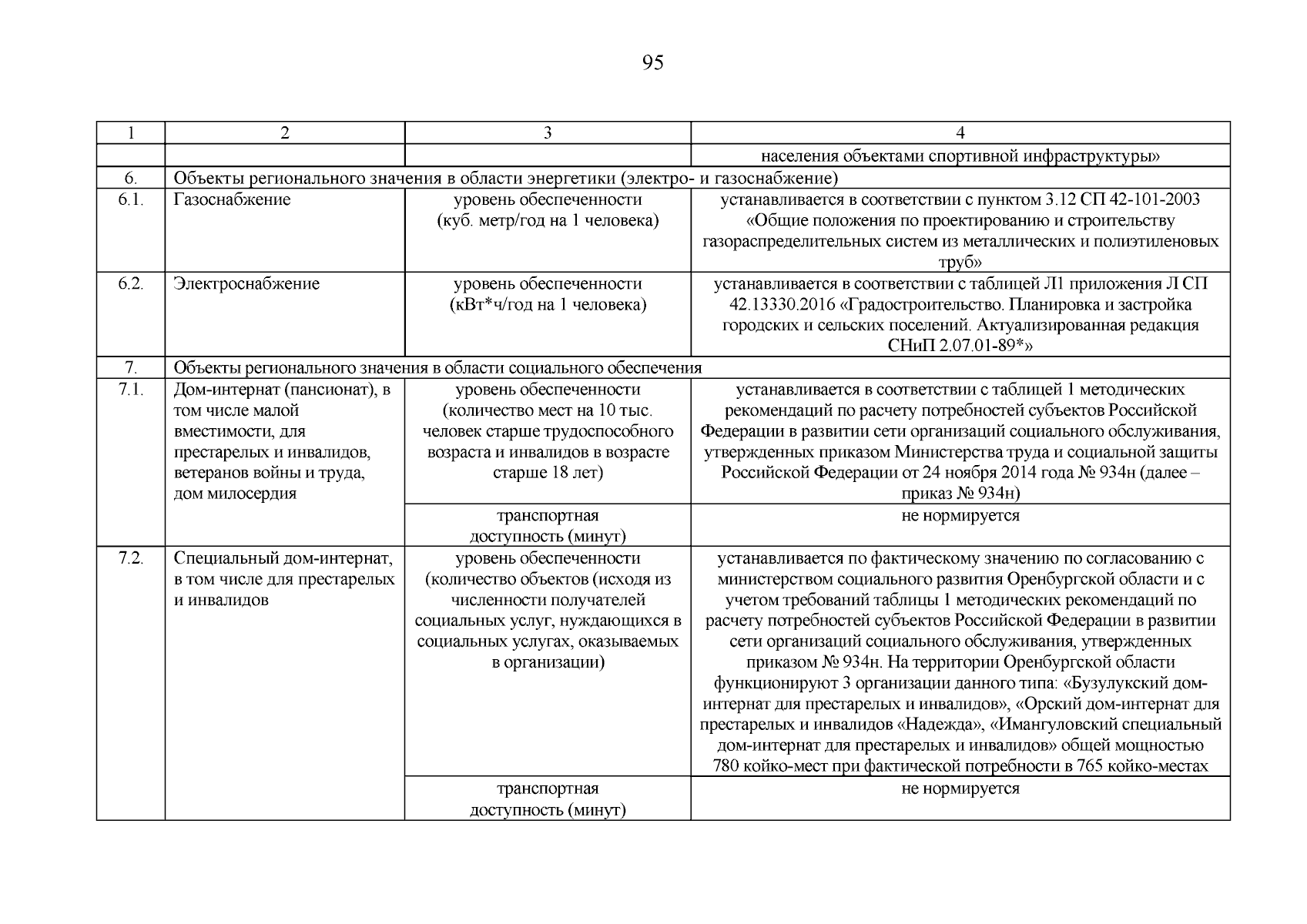 95

| 1 | 2 | 3 | 4 |
|---|---|---|---|
| | | | населения объектами спортивной инфраструктуры» |
| 6. | Объекты регионального значения в области энергетики (электро- и газоснабжение) | | |
| 6.1. | Газоснабжение | уровень обеспеченности (куб. метр/год на 1 человека) | устанавливается в соответствии с пунктом 3.12 СП 42-101-2003 «Общие положения по проектированию и строительству газораспределительных систем из металлических и полиэтиленовых труб» |
| 6.2. | Электроснабжение | уровень обеспеченности (кВт*ч/год на 1 человека) | устанавливается в соответствии с таблицей Л1 приложения Л СП 42.13330.2016 «Градостроительство. Планировка и застройка городских и сельских поселений. Актуализированная редакция СНиП 2.07.01-89*» |
| 7. | Объекты регионального значения в области социального обеспечения | | |
| 7.1. | Дом-интернат (пансионат), в том числе малой вместимости, для престарелых и инвалидов, ветеранов войны и труда, дом милосердия | уровень обеспеченности (количество мест на 10 тыс. человек старше трудоспособного возраста и инвалидов в возрасте старше 18 лет) | устанавливается в соответствии с таблицей 1 методических рекомендаций по расчету потребностей субъектов Российской Федерации в развитии сети организаций социального обслуживания, утвержденных приказом Министерства труда и социальной защиты Российской Федерации от 24 ноября 2014 года № 934н (далее – приказ № 934н) |
| | | транспортная доступность (минут) | не нормируется |
| 7.2. | Специальный дом-интернат, в том числе для престарелых и инвалидов | уровень обеспеченности (количество объектов (исходя из численности получателей социальных услуг, нуждающихся в социальных услугах, оказываемых в организации) | устанавливается по фактическому значению по согласованию с министерством социального развития Оренбургской области и с учетом требований таблицы 1 методических рекомендаций по расчету потребностей субъектов Российской Федерации в развитии сети организаций социального обслуживания, утвержденных приказом № 934н. На территории Оренбургской области функционируют 3 организации данного типа: «Бузулукский дом-интернат для престарелых и инвалидов», «Орский дом-интернат для престарелых и инвалидов «Надежда», «Имангуловский специальный дом-интернат для престарелых и инвалидов» общей мощностью 780 койко-мест при фактической потребности в 765 койко-местах |
| | | транспортная доступность (минут) | не нормируется |